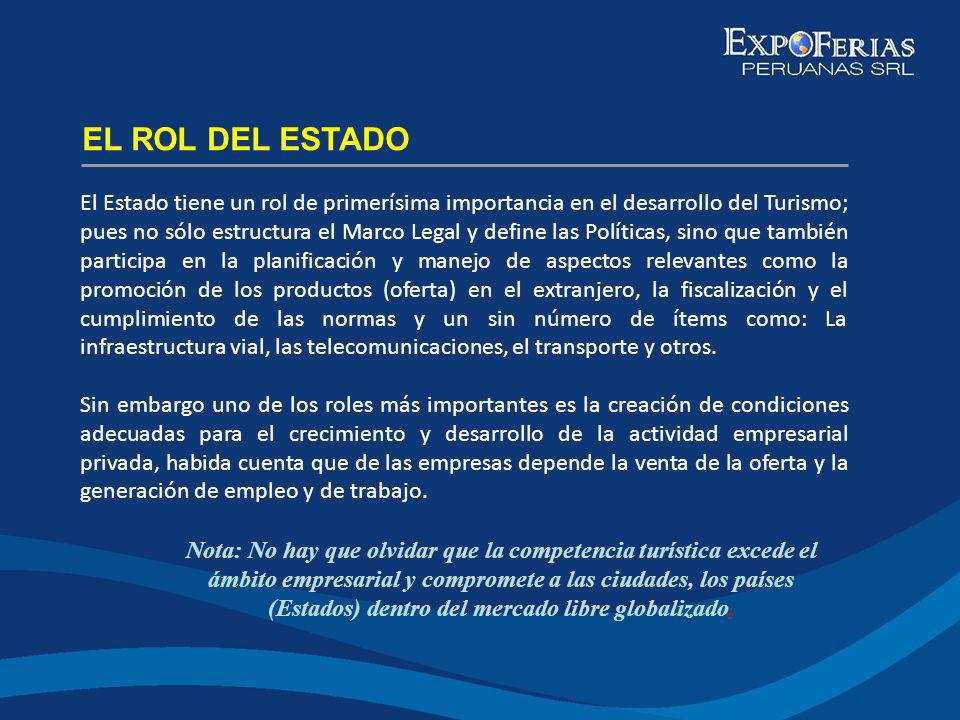 EXPOFERIAS PERUANAS SRL

EL ROL DEL ESTADO

El Estado tiene un rol de primerísima importancia en el desarrollo del Turismo; pues no sólo estructura el Marco Legal y define las Políticas, sino que también participa en la planificación y manejo de aspectos relevantes como la promoción de los productos (oferta) en el extranjero, la fiscalización y el cumplimiento de las normas y un sin número de ítems como: La infraestructura vial, las telecomunicaciones, el transporte y otros.

Sin embargo uno de los roles más importantes es la creación de condiciones adecuadas para el crecimiento y desarrollo de la actividad empresarial privada, habida cuenta que de las empresas depende la venta de la oferta y la generación de empleo y de trabajo.

Nota: No hay que olvidar que la competencia turística excede el ámbito empresarial y compromete a las ciudades, los países (Estados) dentro del mercado libre globalizado.